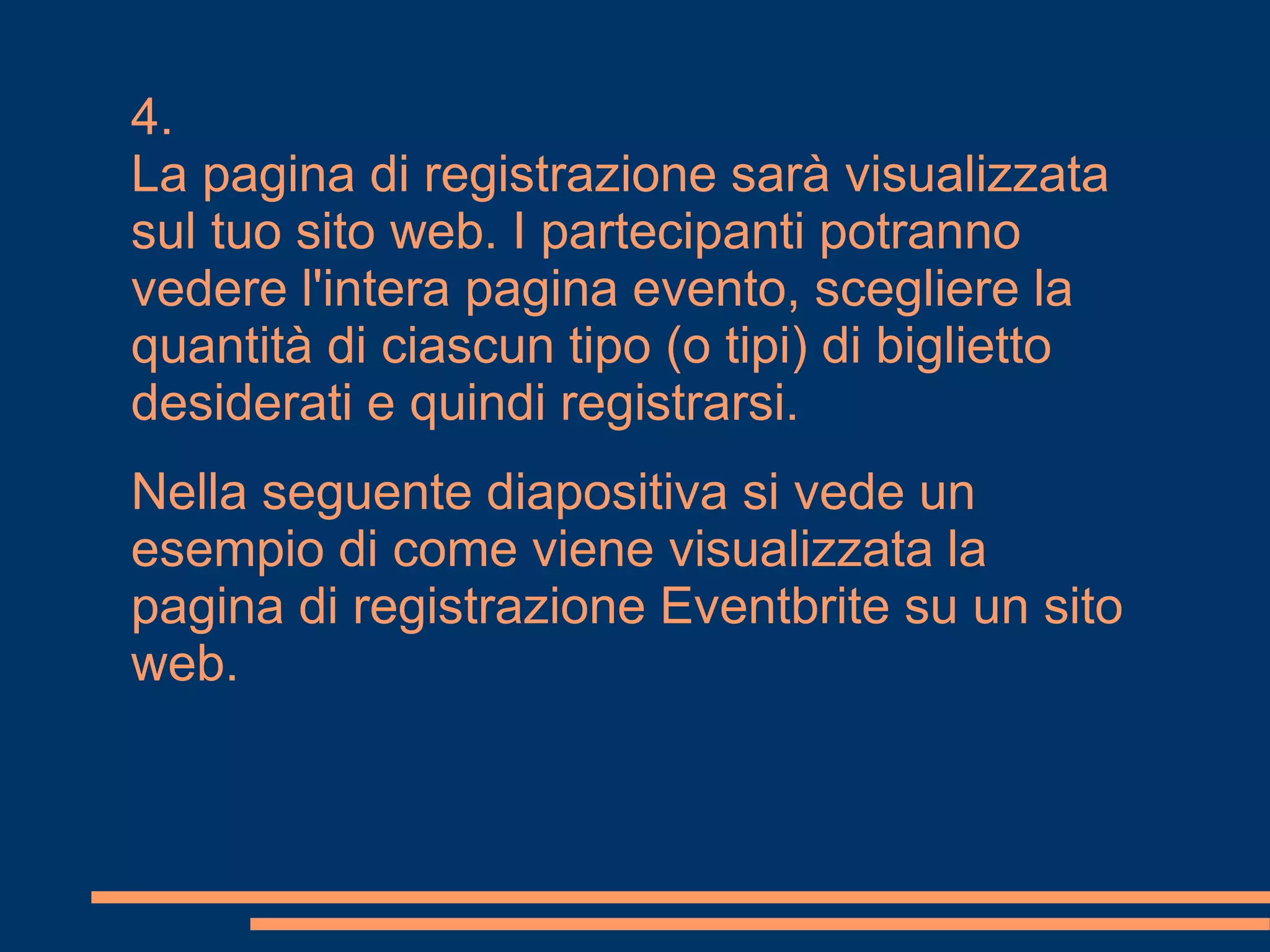 4.
La pagina di registrazione sarà visualizzata sul tuo sito web. I partecipanti potranno vedere l'intera pagina evento, scegliere la quantità di ciascun tipo (o tipi) di biglietto desiderati e quindi registrarsi.

Nella seguente diapositiva si vede un esempio di come viene visualizzata la pagina di registrazione Eventbrite su un sito web.